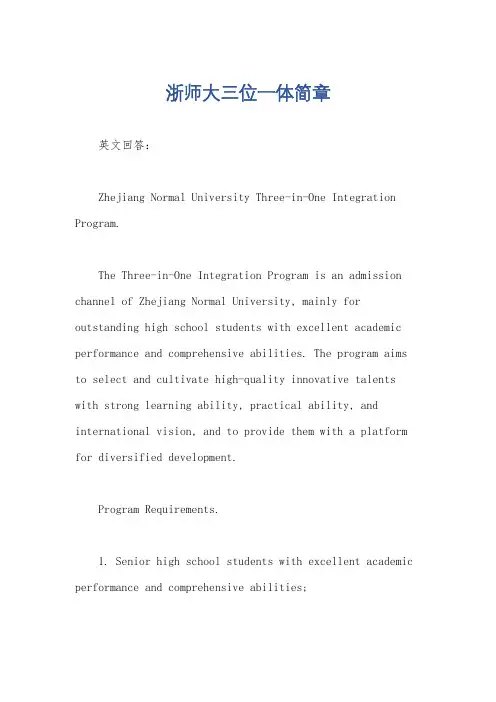 浙师大三位一体简章

英文回答：

Zhejiang Normal University Three-in-One Integration Program.

The Three-in-One Integration Program is an admission channel of Zhejiang Normal University, mainly for outstanding high school students with excellent academic performance and comprehensive abilities. The program aims to select and cultivate high-quality innovative talents with strong learning ability, practical ability, and international vision, and to provide them with a platform for diversified development.

Program Requirements.

1. Senior high school students with excellent academic performance and comprehensive abilities;